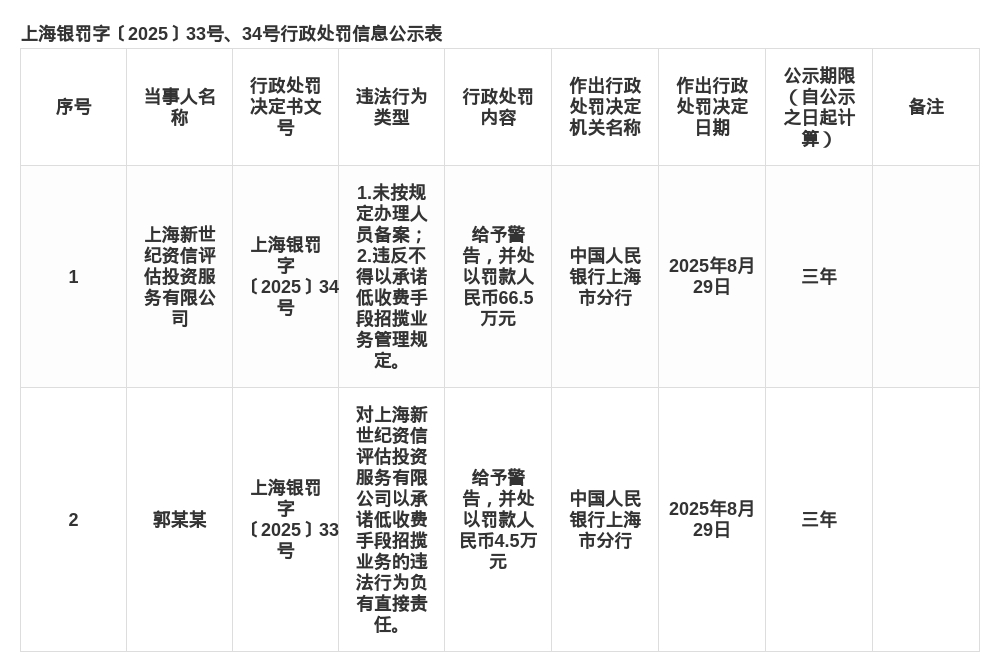 上海银罚字〔2025〕33号、34号行政处罚信息公示表

| 序号 | 当事人名称 | 行政处罚决定书文号 | 违法行为类型 | 行政处罚内容 | 作出行政处罚决定机关名称 | 作出行政处罚决定日期 | 公示期限（自公示之日起计算） | 备注 |
|---|---|---|---|---|---|---|---|---|
| 1 | 上海新世纪资信评估投资服务有限公司 | 上海银罚字〔2025〕34号 | 1.未按规定办理人员备案；2.违反不得以承诺低收费手段招揽业务管理规定。 | 给予警告，并处以罚款人民币66.5万元 | 中国人民银行上海市分行 | 2025年8月29日 | 三年 | |
| 2 | 郭某某 | 上海银罚字〔2025〕33号 | 对上海新世纪资信评估投资服务有限公司以承诺低收费手段招揽业务的违法行为负有直接责任。 | 给予警告，并处以罚款人民币4.5万元 | 中国人民银行上海市分行 | 2025年8月29日 | 三年 | |